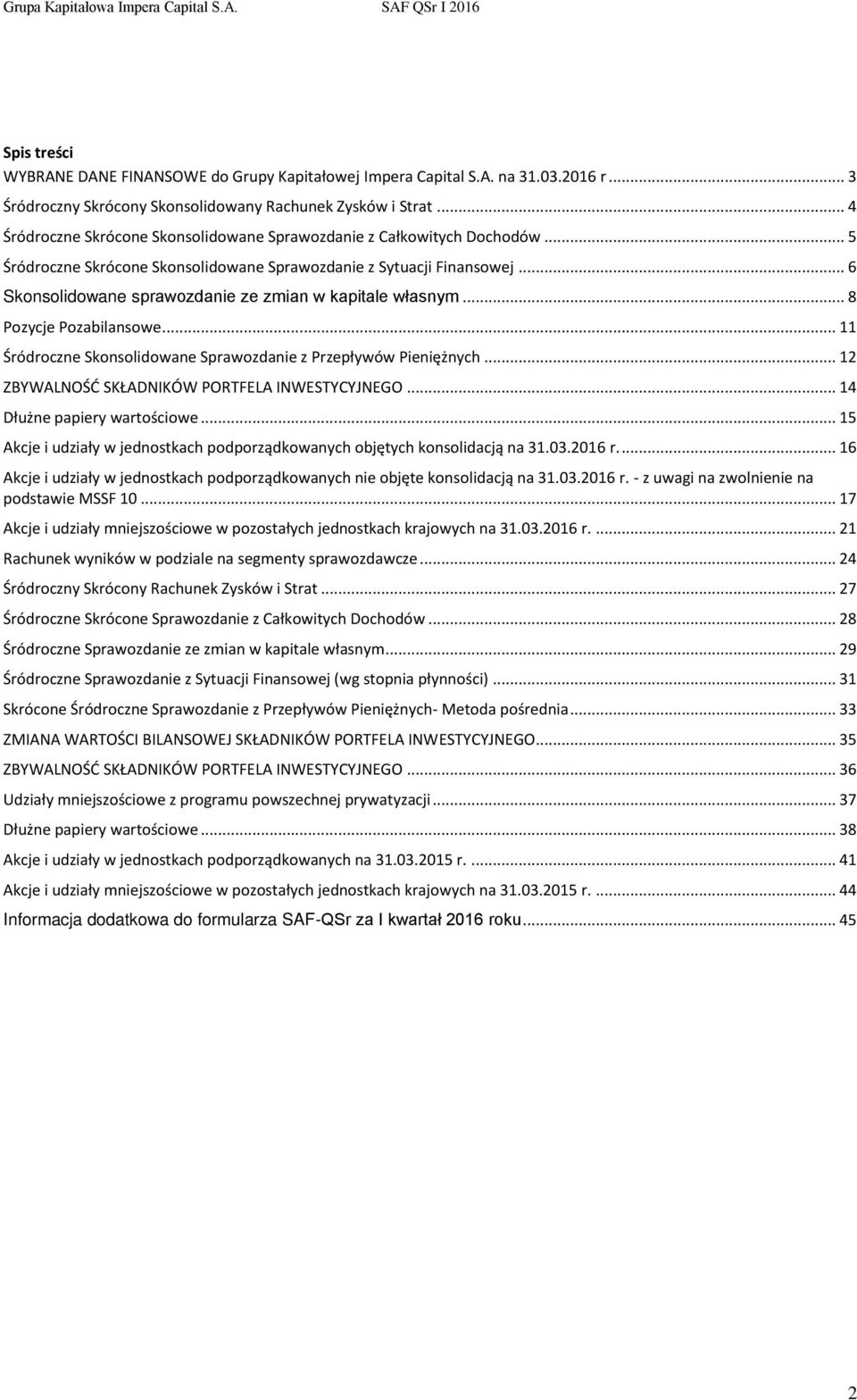 Grupa Kapitałowa Impera Capital S.A.

SAF QSr I 2016

Spis treści
WYBRANE DANE FINANSOWE do Grupy Kapitałowej Impera Capital S.A. na 31.03.2016 r ... 3
Śródroczny Skrócony Skonsolidowany Rachunek Zysków i Strat ... 4
Śródroczne Skrócone Skonsolidowane Sprawozdanie z Całkowitych Dochodów ... 5
Śródroczne Skrócone Skonsolidowane Sprawozdanie z Sytuacji Finansowej ... 6
Skonsolidowane sprawozdanie ze zmian w kapitale własnym ... 8
Pozycje Pozabilansowe ... 11
Śródroczne Skonsolidowane Sprawozdanie z Przepływów Pieniężnych ... 12
ZBYWALNOŚĆ SKŁADNIKÓW PORTFELA INWESTYCYJNEGO ... 14
Dłużne papiery wartościowe ... 15
Akcje i udziały w jednostkach podporządkowanych objętych konsolidacją na 31.03.2016 r. ... 16
Akcje i udziały w jednostkach podporządkowanych nie objęte konsolidacją na 31.03.2016 r. - z uwagi na zwolnienie na podstawie MSSF 10 ... 17
Akcje i udziały mniejszościowe w pozostałych jednostkach krajowych na 31.03.2016 r. ... 21
Rachunek wyników w podziale na segmenty sprawozdawcze ... 24
Śródroczny Skrócony Rachunek Zysków i Strat ... 27
Śródroczne Skrócone Sprawozdanie z Całkowitych Dochodów ... 28
Śródroczne Sprawozdanie ze zmian w kapitale własnym ... 29
Śródroczne Sprawozdanie z Sytuacji Finansowej (wg stopnia płynności) ... 31
Skrócone Śródroczne Sprawozdanie z Przepływów Pieniężnych- Metoda pośrednia ... 33
ZMIANA WARTOŚCI BILANSOWEJ SKŁADNIKÓW PORTFELA INWESTYCYJNEGO ... 35
ZBYWALNOŚĆ SKŁADNIKÓW PORTFELA INWESTYCYJNEGO ... 36
Udziały mniejszościowe z programu powszechnej prywatyzacji ... 37
Dłużne papiery wartościowe ... 38
Akcje i udziały w jednostkach podporządkowanych na 31.03.2015 r. ... 41
Akcje i udziały mniejszościowe w pozostałych jednostkach krajowych na 31.03.2015 r. ... 44
Informacja dodatkowa do formularza SAF-QSr za I kwartał 2016 roku ... 45

2